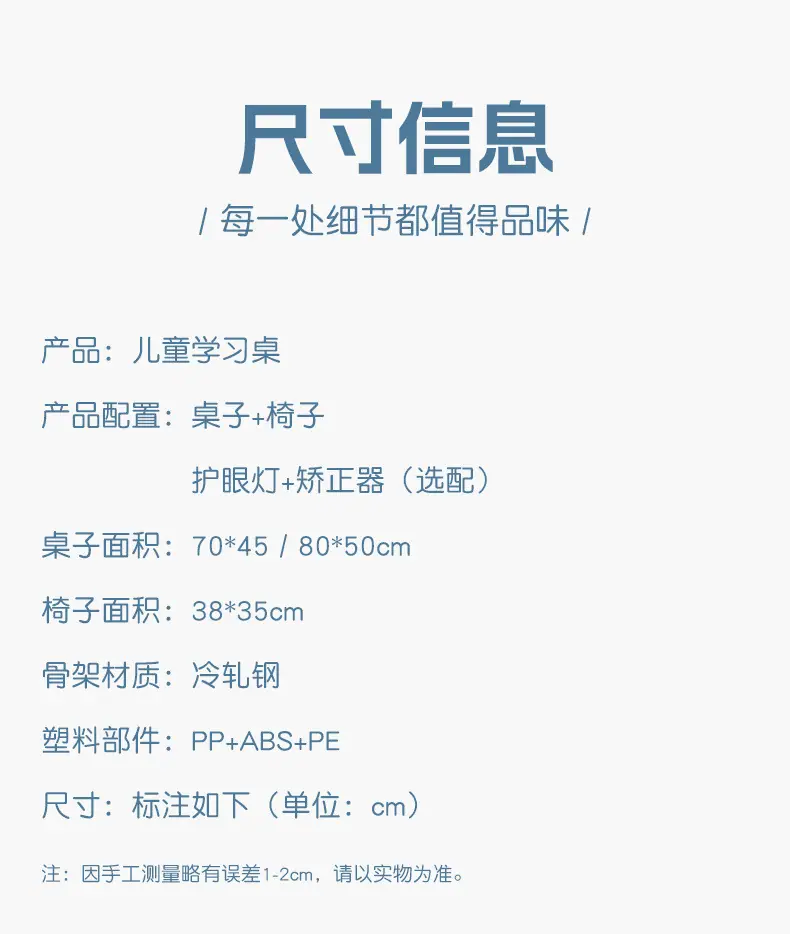 尺寸信息

/ 每一处细节都值得品味 /

产品：儿童学习桌

产品配置：桌子+椅子

护眼灯+矫正器（选配）

桌子面积：70*45 / 80*50cm

椅子面积：38*35cm

骨架材质：冷轧钢

塑料部件：PP+ABS+PE

尺寸：标注如下（单位：cm）

注：因手工测量略有误差1-2cm，请以实物为准。